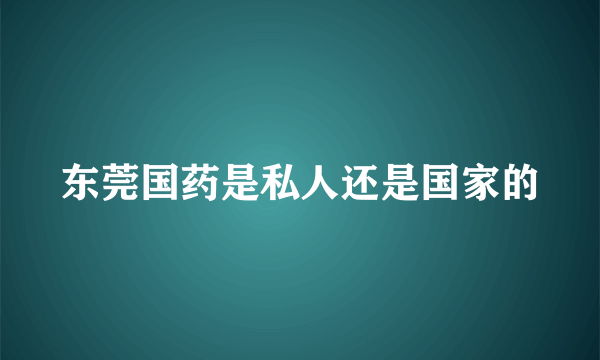 东莞国药是私人还是国家的